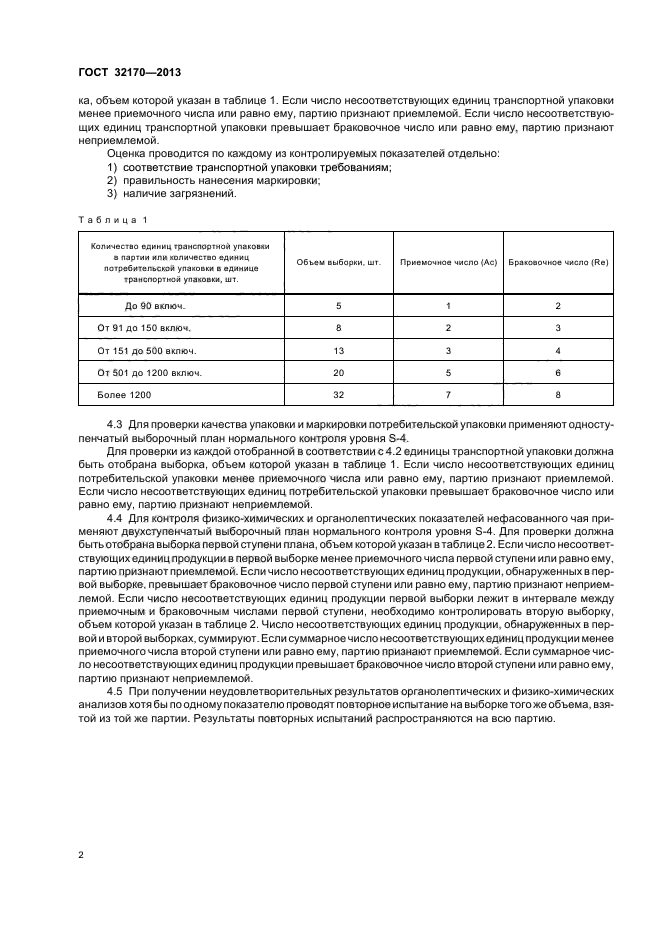 ГОСТ 32170—2013

ка, объем которой указан в таблице 1. Если число несоответствующих единиц транспортной упаковки менее приемочного числа или равно ему, партию признают приемлемой. Если число несоответствующих единиц транспортной упаковки превышает браковочное число или равно ему, партию признают неприемлемой.

Оценка проводится по каждому из контролируемых показателей отдельно:
1) соответствие транспортной упаковки требованиям;
2) правильность нанесения маркировки;
3) наличие загрязнений.

Таблица 1

| Количество единиц транспортной упаковки в партии или количество единиц потребительской упаковки в единице транспортной упаковки, шт. | Объем выборки, шт. | Приемочное число (Ac) | Браковочное число (Re) |
|---|---|---|---|
| До 90 включ. | 5 | 1 | 2 |
| От 91 до 150 включ. | 8 | 2 | 3 |
| От 151 до 500 включ. | 13 | 3 | 4 |
| От 501 до 1200 включ. | 20 | 5 | 6 |
| Более 1200 | 32 | 7 | 8 |

4.3 Для проверки качества упаковки и маркировки потребительской упаковки применяют одноступенчатый выборочный план нормального контроля уровня S-4.

Для проверки из каждой отобранной в соответствии с 4.2 единицы транспортной упаковки должна быть отобрана выборка, объем которой указан в таблице 1. Если число несоответствующих единиц потребительской упаковки менее приемочного числа или равно ему, партию признают приемлемой. Если число несоответствующих единиц потребительской упаковки превышает браковочное число или равно ему, партию признают неприемлемой.

4.4 Для контроля физико-химических и органолептических показателей нефасованного чая применяют двухступенчатый выборочный план нормального контроля уровня S-4. Для проверки должна быть отобрана выборка первой ступени плана, объем которой указан в таблице 2. Если число несоответствующих единиц продукции в первой выборке менее приемочного числа первой ступени или равно ему, партию признают приемлемой. Если число несоответствующих единиц продукции, обнаруженных в первой выборке, превышает браковочное число первой ступени или равно ему, партию признают неприемлемой. Если число несоответствующих единиц продукции первой выборки лежит в интервале между приемочным и браковочным числами первой ступени, необходимо контролировать вторую выборку, объем которой указан в таблице 2. Число несоответствующих единиц продукции, обнаруженных в первой и второй выборках, суммируют. Если суммарное число несоответствующих единиц продукции менее приемочного числа второй ступени или равно ему, партию признают приемлемой. Если суммарное число несоответствующих единиц продукции превышает браковочное число второй ступени или равно ему, партию признают неприемлемой.

4.5 При получении неудовлетворительных результатов органолептических и физико-химических анализов хотя бы по одному показателю проводят повторное испытание на выборке того же объема, взятой из той же партии. Результаты повторных испытаний распространяются на всю партию.

2